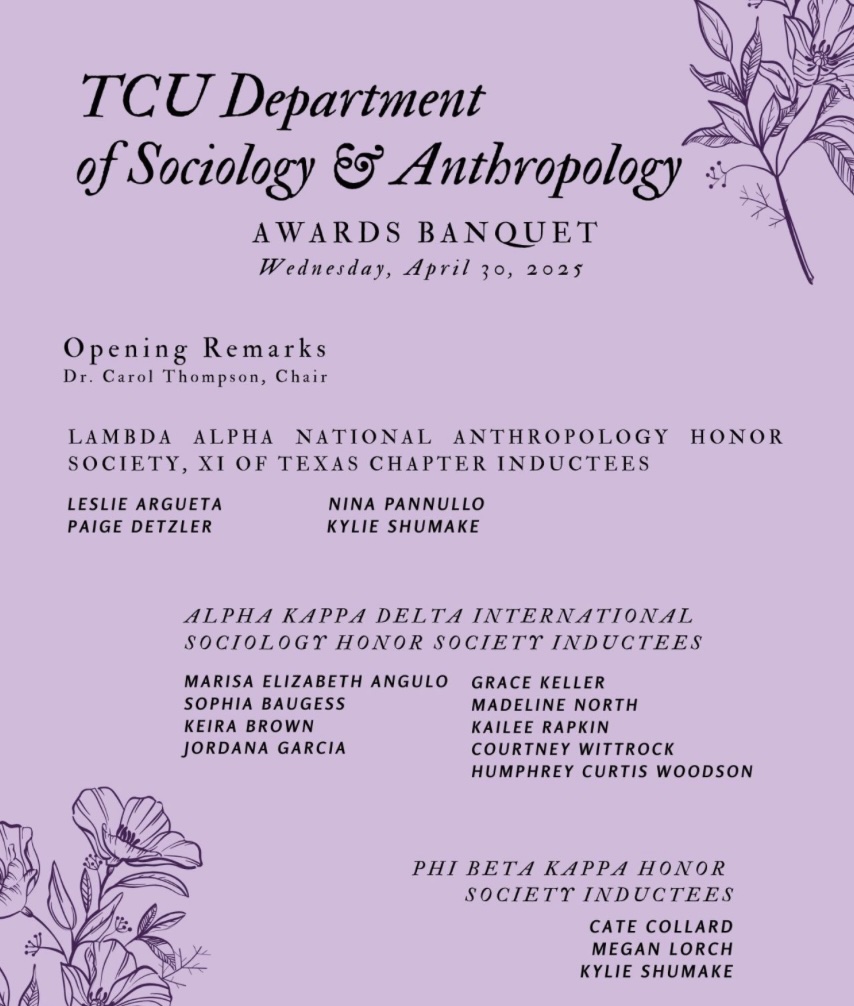 TCU Department of Sociology & Anthropology

AWARDS BANQUET
Wednesday, April 30, 2025

Opening Remarks
Dr. Carol Thompson, Chair

LAMBDA ALPHA NATIONAL ANTHROPOLOGY HONOR SOCIETY, XI OF TEXAS CHAPTER INDUCTEES

LESLIE ARGUETA
PAIGE DETZLER

NINA PANNULLO
KYLIE SHUMAKE

ALPHA KAPPA DELTA INTERNATIONAL SOCIOLOGY HONOR SOCIETY INDUCTEES

MARISA ELIZABETH ANGULO
SOPHIA BAUGESS
KEIRA BROWN
JORDANA GARCIA

GRACE KELLER
MADELINE NORTH
KAILEE RAPKIN
COURTNEY WITTROCK
HUMPHREY CURTIS WOODSON

PHI BETA KAPPA HONOR SOCIETY INDUCTEES

CATE COLLARD
MEGAN LORCH
KYLIE SHUMAKE